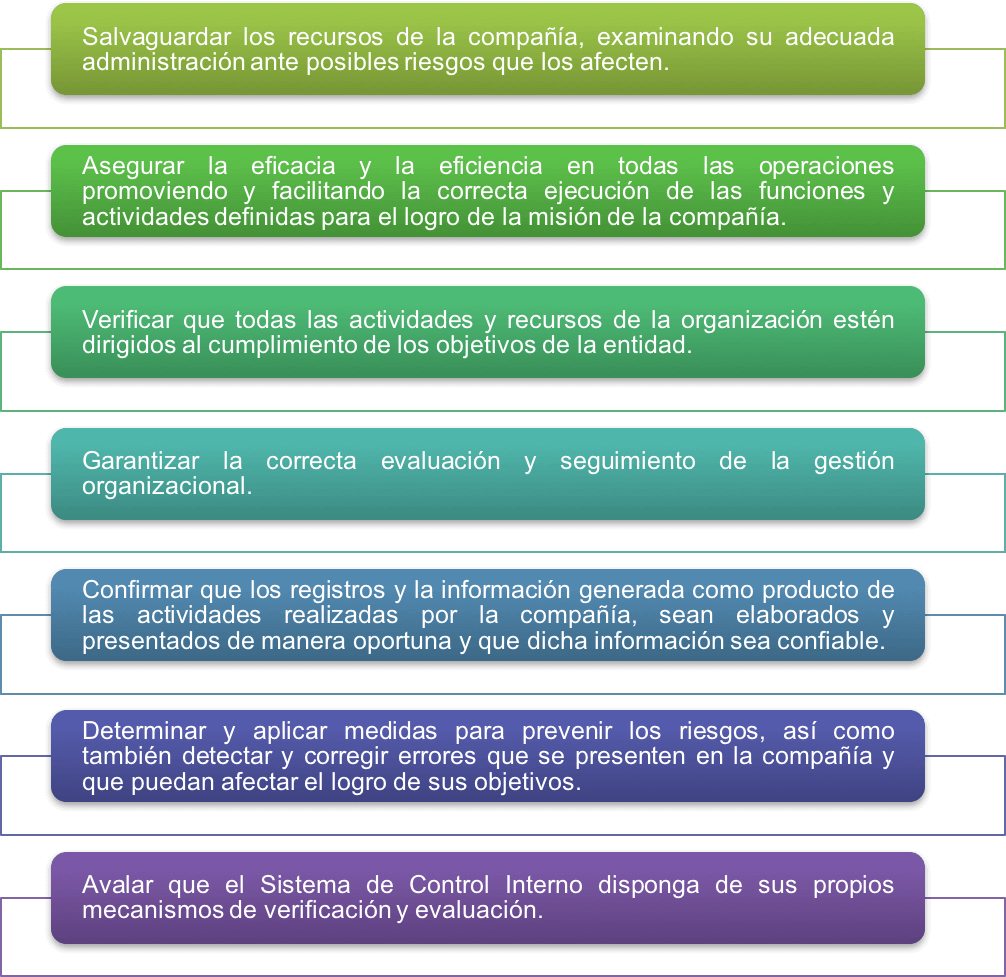 Salvaguardar los recursos de la compañía, examinando su adecuada administración ante posibles riesgos que los afecten.

Asegurar la eficacia y la eficiencia en todas las operaciones promoviendo y facilitando la correcta ejecución de las funciones y actividades definidas para el logro de la misión de la compañía.

Verificar que todas las actividades y recursos de la organización estén dirigidos al cumplimiento de los objetivos de la entidad.

Garantizar la correcta evaluación y seguimiento de la gestión organizacional.

Confirmar que los registros y la información generada como producto de las actividades realizadas por la compañía, sean elaborados y presentados de manera oportuna y que dicha información sea confiable.

Determinar y aplicar medidas para prevenir los riesgos, así como también detectar y corregir errores que se presenten en la compañía y que puedan afectar el logro de sus objetivos.

Avalar que el Sistema de Control Interno disponga de sus propios mecanismos de verificación y evaluación.